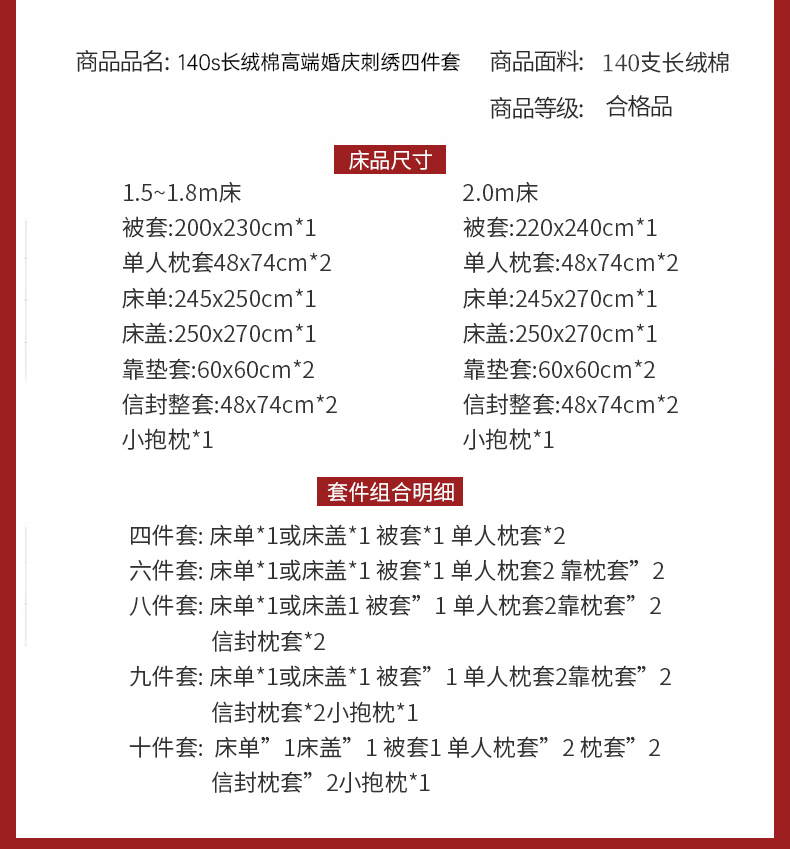 商品品名: 140s长绒棉高端婚庆刺绣四件套　商品面料: 140支长绒棉
商品等级: 合格品

床品尺寸

1.5~1.8m床
被套:200x230cm*1
单人枕套48x74cm*2
床单:245x250cm*1
床盖:250x270cm*1
靠垫套:60x60cm*2
信封整套:48x74cm*2
小抱枕*1

2.0m床
被套:220x240cm*1
单人枕套:48x74cm*2
床单:245x270cm*1
床盖:250x270cm*1
靠垫套:60x60cm*2
信封整套:48x74cm*2
小抱枕*1

套件组合明细

四件套: 床单*1或床盖*1 被套*1 单人枕套*2
六件套: 床单*1或床盖*1 被套*1 单人枕套2 靠枕套”2
八件套: 床单*1或床盖1 被套”1 单人枕套2靠枕套”2 信封枕套*2
九件套: 床单*1或床盖*1 被套”1 单人枕套2靠枕套”2 信封枕套*2小抱枕*1
十件套: 床单”1床盖”1 被套1 单人枕套”2 枕套”2 信封枕套”2小抱枕*1